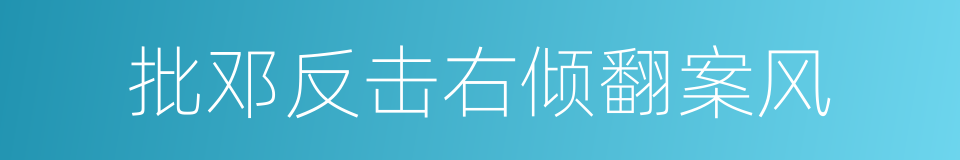 批邓反击右倾翻案风